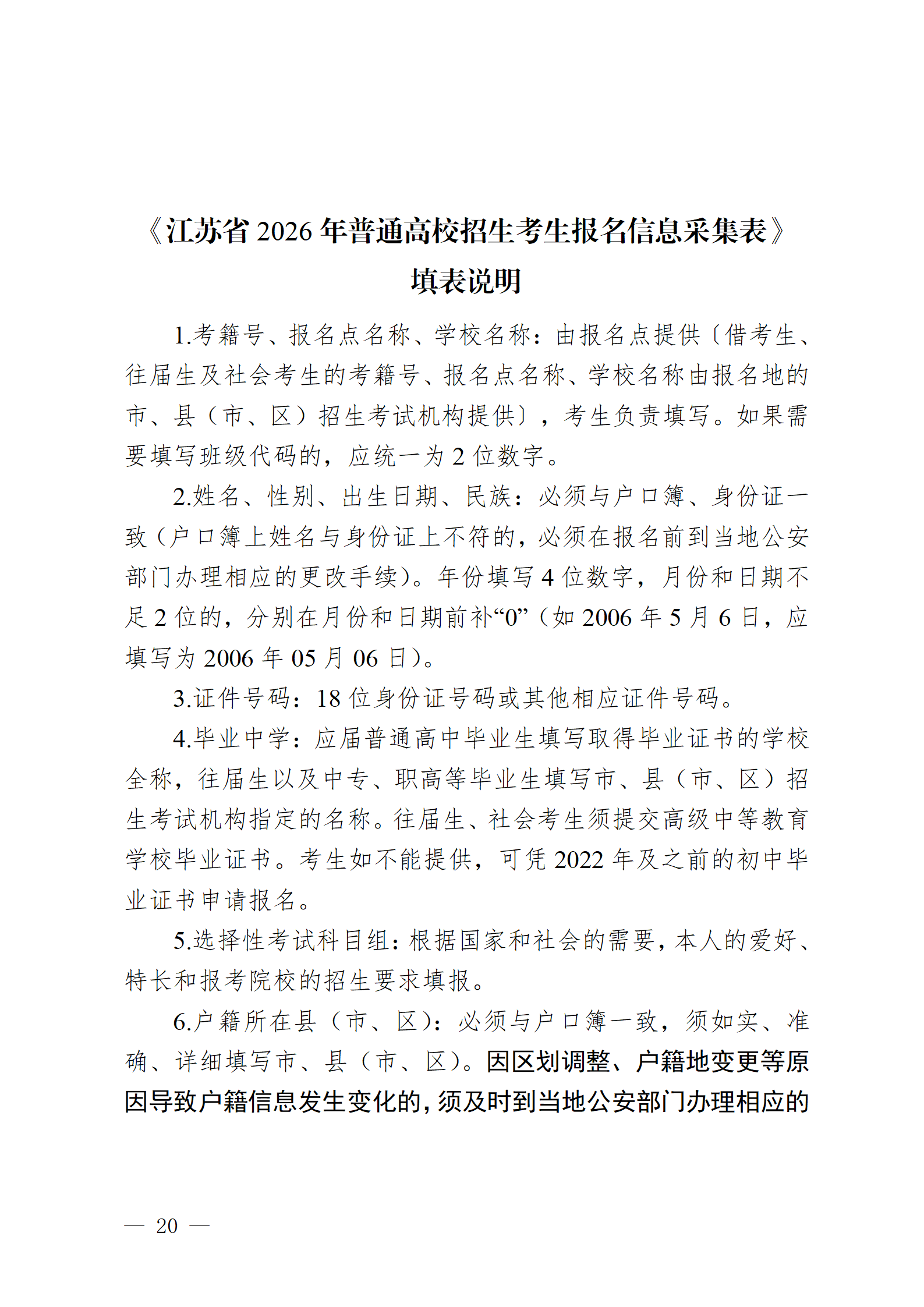 《江苏省 2026 年普通高校招生考生报名信息采集表》
填表说明

1.考籍号、报名点名称、学校名称：由报名点提供〔借考生、往届生及社会考生的考籍号、报名点名称、学校名称由报名地的市、县（市、区）招生考试机构提供〕，考生负责填写。如果需要填写班级代码的，应统一为 2 位数字。

2.姓名、性别、出生日期、民族：必须与户口簿、身份证一致（户口簿上姓名与身份证上不符的，必须在报名前到当地公安部门办理相应的更改手续）。年份填写 4 位数字，月份和日期不足 2 位的，分别在月份和日期前补“0”（如 2006 年 5 月 6 日，应填写为 2006 年 05 月 06 日）。

3.证件号码：18 位身份证号码或其他相应证件号码。

4.毕业中学：应届普通高中毕业生填写取得毕业证书的学校全称，往届生以及中专、职高等毕业生填写市、县（市、区）招生考试机构指定的名称。往届生、社会考生须提交高级中等教育学校毕业证书。考生如不能提供，可凭 2022 年及之前的初中毕业证书申请报名。

5.选择性考试科目组：根据国家和社会的需要，本人的爱好、特长和报考院校的招生要求填报。

6.户籍所在县（市、区）：必须与户口簿一致，须如实、准确、详细填写市、县（市、区）。因区划调整、户籍地变更等原因导致户籍信息发生变化的，须及时到当地公安部门办理相应的

— 20 —